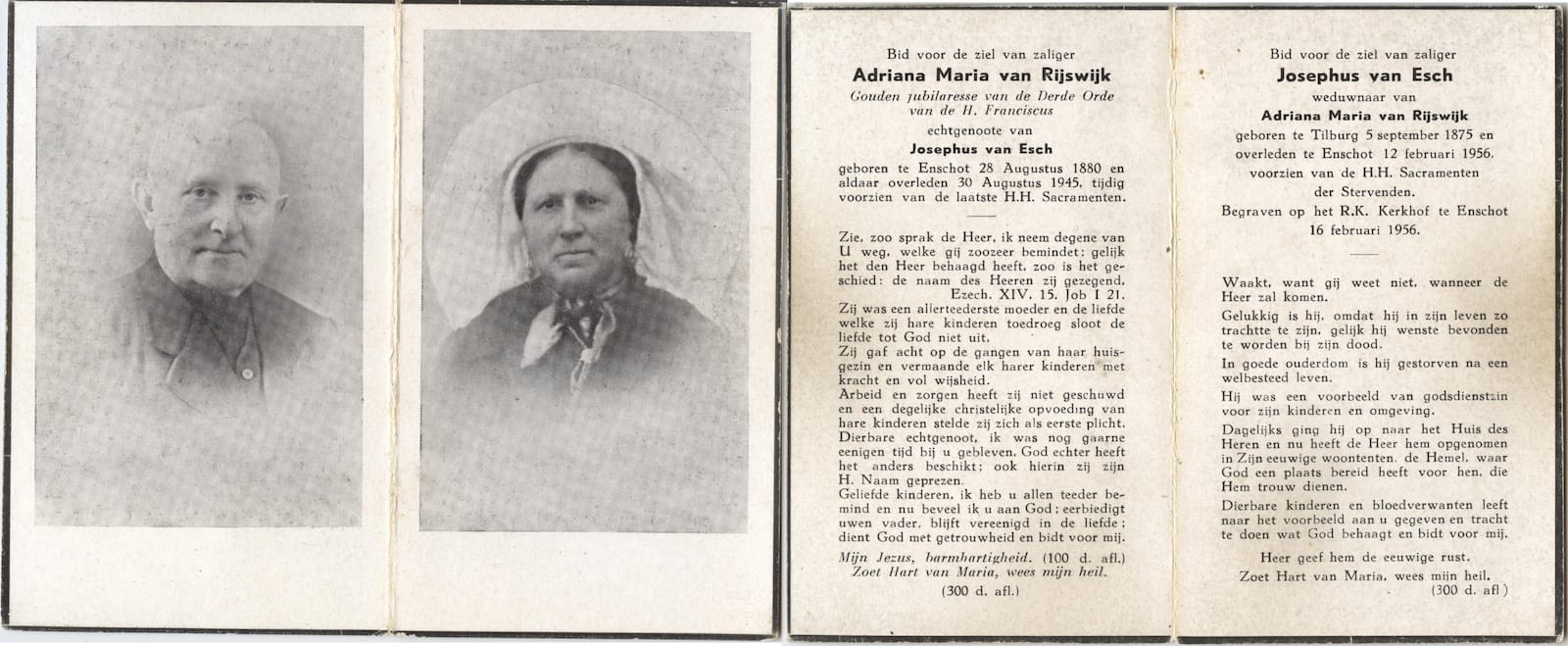 Bid voor de ziel van zaliger

Adriana Maria van Rijswijk

Gouden jubilaresse van de Derde Orde van de H. Franciscus

echtgenoote van

Josephus van Esch

geboren te Enschot 28 Augustus 1880 en aldaar overleden 30 Augustus 1945, tijdig voorzien van de laatste H.H. Sacramenten.

Zie, zoo sprak de Heer, ik neem degene van U weg, welke gij zoozeer bemindet; gelijk het den Heer behaagd heeft, zoo is het geschied: de naam des Heeren zij gezegend. Ezech. XIV, 15. Job I 21.

Zij was een allerteederste moeder en de liefde welke zij hare kinderen toedroeg sloot de liefde tot God niet uit.

Zij gaf acht op de gangen van haar huisgezin en vermaande elk harer kinderen met kracht en vol wijsheid.

Arbeid en zorgen heeft zij niet geschuwd en een degelijke christelijke opvoeding van hare kinderen stelde zij zich als eerste plicht.

Dierbare echtgenoot, ik was nog gaarne eenigen tijd bij u gebleven. God echter heeft het anders beschikt; ook hierin zij zijn H. Naam geprezen.

Geliefde kinderen, ik heb u allen teeder bemind en nu beveel ik u aan God; eerbiedigt uwen vader, blijft vereenigd in de liefde; dient God met getrouwheid en bidt voor mij.

Mijn Jezus, barmhartigheid. (100 d. afl.)
Zoet Hart van Maria, wees mijn heil.
(300 d. afl.)

Bid voor de ziel van zaliger

Josephus van Esch

weduwnaar van

Adriana Maria van Rijswijk

geboren te Tilburg 5 september 1875 en overleden te Enschot 12 februari 1956, voorzien van de H.H. Sacramenten der Stervenden.

Begraven op het R.K. Kerkhof te Enschot 16 februari 1956.

Waakt, want gij weet niet, wanneer de Heer zal komen.

Gelukkig is hij, omdat hij in zijn leven zo trachtte te zijn, gelijk hij wenste bevonden te worden bij zijn dood.

In goede ouderdom is hij gestorven na een welbesteed leven.

Hij was een voorbeeld van godsdienstzin voor zijn kinderen en omgeving.

Dagelijks ging hij op naar het Huis des Heren en nu heeft de Heer hem opgenomen in Zijn eeuwige woontenten, de Hemel, waar God een plaats bereid heeft voor hen, die Hem trouw dienen.

Dierbare kinderen en bloedverwanten leeft naar het voorbeeld aan u gegeven en tracht te doen wat God behaagt en bidt voor mij.

Heer geef hem de eeuwige rust.
Zoet Hart van Maria, wees mijn heil.
(300 d. afl.)